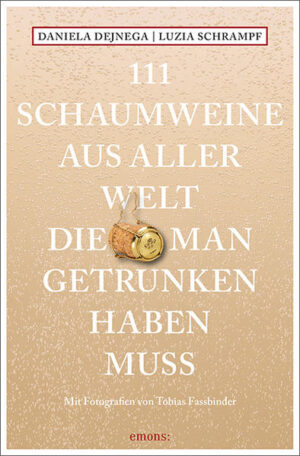 DANIELA DEJNEGA | LUZIA SCHRAMPF

111 SCHAUMWEINE AUS ALLER WELT DIE MAN GETRUNKEN HABEN MUSS

Mit Fotografien von Tobias Fassbinder

emons: